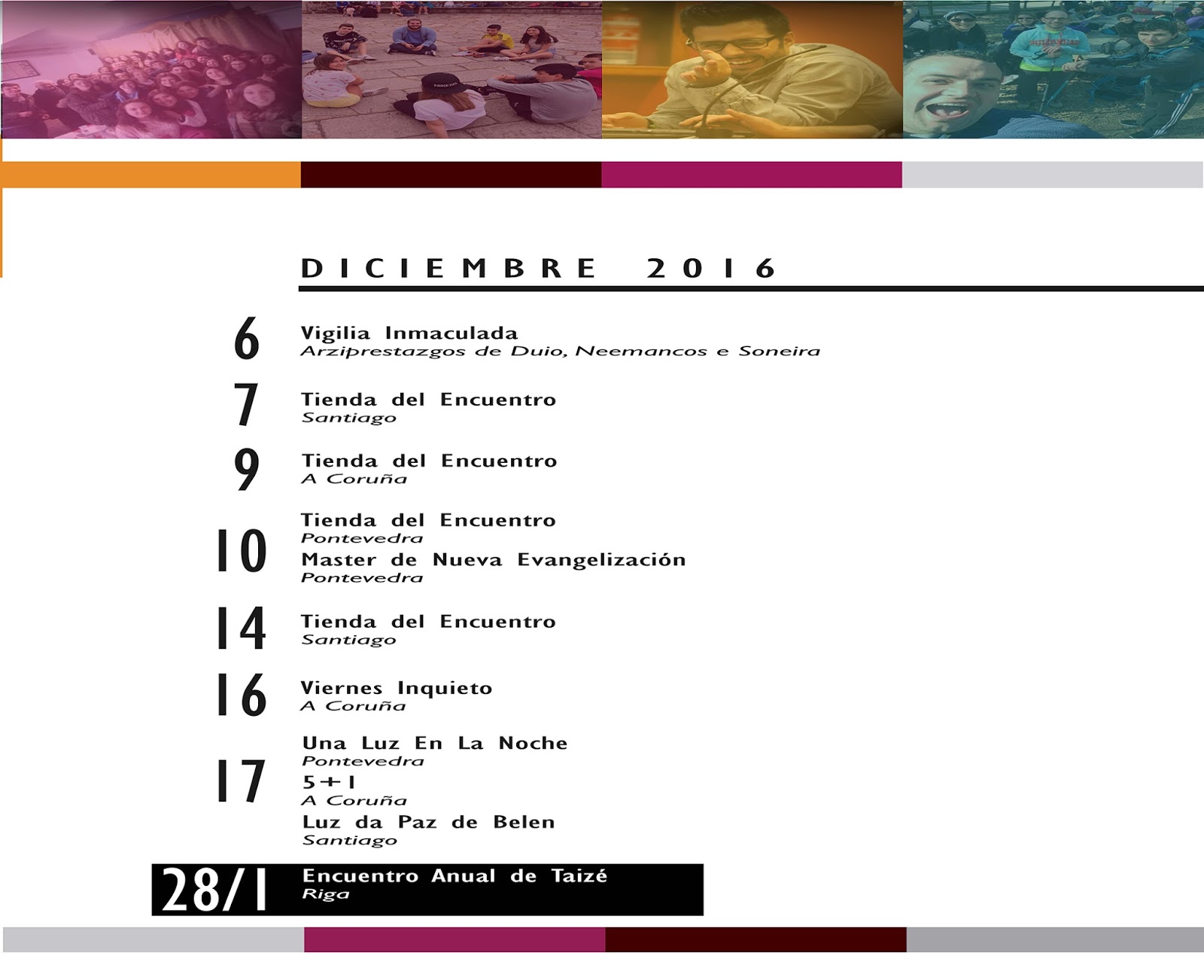 DICIEMBRE 2016

6
Vigilia Inmaculada
Arziprestazgos de Duio, Neemancos e Soneira

7
Tienda del Encuentro
Santiago

9
Tienda del Encuentro
A Coruña

10
Tienda del Encuentro
Pontevedra
Master de Nueva Evangelización
Pontevedra

14
Tienda del Encuentro
Santiago

16
Viernes Inquieto
A Coruña

17
Una Luz En La Noche
Pontevedra
5+1
A Coruña
Luz da Paz de Belen
Santiago

28/1
Encuentro Anual de Taizé
Riga